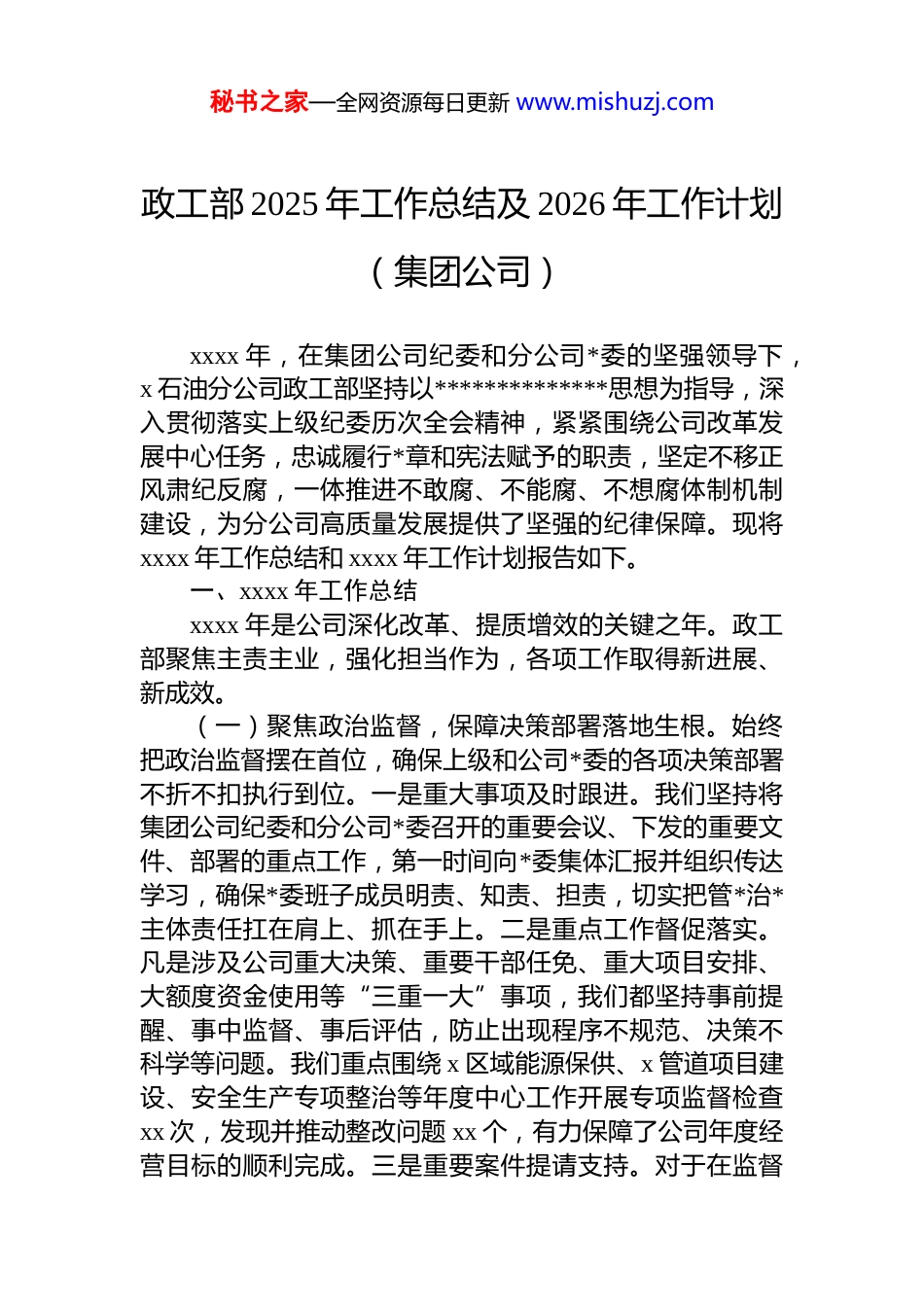 秘书之家—全网资源每日更新 www.mishuzj.com

政工部 2025 年工作总结及 2026 年工作计划

（集团公司）

xxxx 年，在集团公司纪委和分公司*委的坚强领导下，x 石油分公司政工部坚持以**************思想为指导，深入贯彻落实上级纪委历次全会精神，紧紧围绕公司改革发展中心任务，忠诚履行*章和宪法赋予的职责，坚定不移正风肃纪反腐，一体推进不敢腐、不能腐、不想腐体制机制建设，为分公司高质量发展提供了坚强的纪律保障。现将 xxxx 年工作总结和 xxxx 年工作计划报告如下。

一、xxxx 年工作总结

xxxx 年是公司深化改革、提质增效的关键之年。政工部聚焦主责主业，强化担当作为，各项工作取得新进展、新成效。

（一）聚焦政治监督，保障决策部署落地生根。始终把政治监督摆在首位，确保上级和公司*委的各项决策部署不折不扣执行到位。一是重大事项及时跟进。我们坚持将集团公司纪委和分公司*委召开的重要会议、下发的重要文件、部署的重点工作，第一时间向*委集体汇报并组织传达学习，确保*委班子成员明责、知责、担责，切实把管*治*主体责任扛在肩上、抓在手上。二是重点工作督促落实。凡是涉及公司重大决策、重要干部任免、重大项目安排、大额度资金使用等“三重一大”事项，我们都坚持事前提醒、事中监督、事后评估，防止出现程序不规范、决策不科学等问题。我们重点围绕 x 区域能源保供、x 管道项目建设、安全生产专项整治等年度中心工作开展专项监督检查 xx 次，发现并推动整改问题 xx 个，有力保障了公司年度经营目标的顺利完成。三是重要案件提请支持。对于在监督